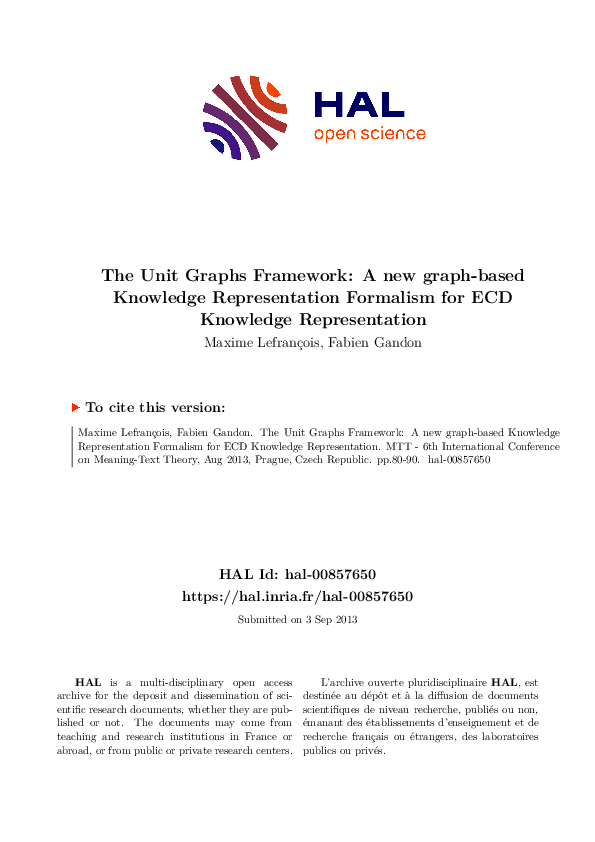 HAL
open science

The Unit Graphs Framework: A new graph-based Knowledge Representation Formalism for ECD Knowledge Representation

Maxime Lefrançois, Fabien Gandon

To cite this version:

Maxime Lefrançois, Fabien Gandon. The Unit Graphs Framework: A new graph-based Knowledge Representation Formalism for ECD Knowledge Representation. MTT - 6th International Conference on Meaning-Text Theory, Aug 2013, Prague, Czech Republic. pp.80-90. hal-00857650

HAL Id: hal-00857650
https://hal.inria.fr/hal-00857650

Submitted on 3 Sep 2013

HAL is a multi-disciplinary open access archive for the deposit and dissemination of scientific research documents, whether they are published or not. The documents may come from teaching and research institutions in France or abroad, or from public or private research centers.

L'archive ouverte pluridisciplinaire HAL, est destinée au dépôt et à la diffusion de documents scientifiques de niveau recherche, publiés ou non, émanant des établissements d'enseignement et de recherche français ou étrangers, des laboratoires publics ou privés.